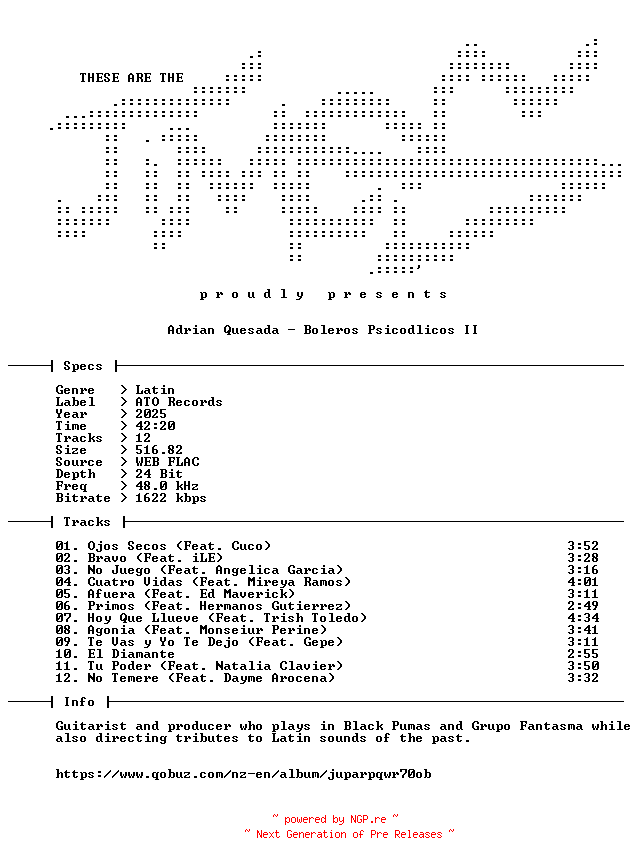 THESE ARE THE

p r o u d l y   p r e s e n t s

Adrian Quesada - Boleros Psicodlicos II

Specs

Genre > Latin
Label > ATO Records
Year > 2025
Time > 42:20
Tracks > 12
Size > 516.82
Source > WEB FLAC
Depth > 24 Bit
Freq > 48.0 kHz
Bitrate > 1622 kbps

Tracks

01. Ojos Secos (Feat. Cuco) 3:52
02. Bravo (Feat. iLE) 3:28
03. No Juego (Feat. Angelica Garcia) 3:16
04. Cuatro Vidas (Feat. Mireya Ramos) 4:01
05. Afuera (Feat. Ed Maverick) 3:11
06. Primos (Feat. Hermanos Gutierrez) 2:49
07. Hoy Que Llueve (Feat. Trish Toledo) 4:34
08. Agonia (Feat. Monseiur Perine) 3:41
09. Te Vas y Yo Te Dejo (Feat. Gepe) 3:11
10. El Diamante 2:55
11. Tu Poder (Feat. Natalia Clavier) 3:50
12. No Temere (Feat. Dayme Arocena) 3:32

Info

Guitarist and producer who plays in Black Pumas and Grupo Fantasma while also directing tributes to Latin sounds of the past.

https://www.qobuz.com/nz-en/album/juparpqwr70ob

~ powered by NGP.re ~
~ Next Generation of Pre Releases ~